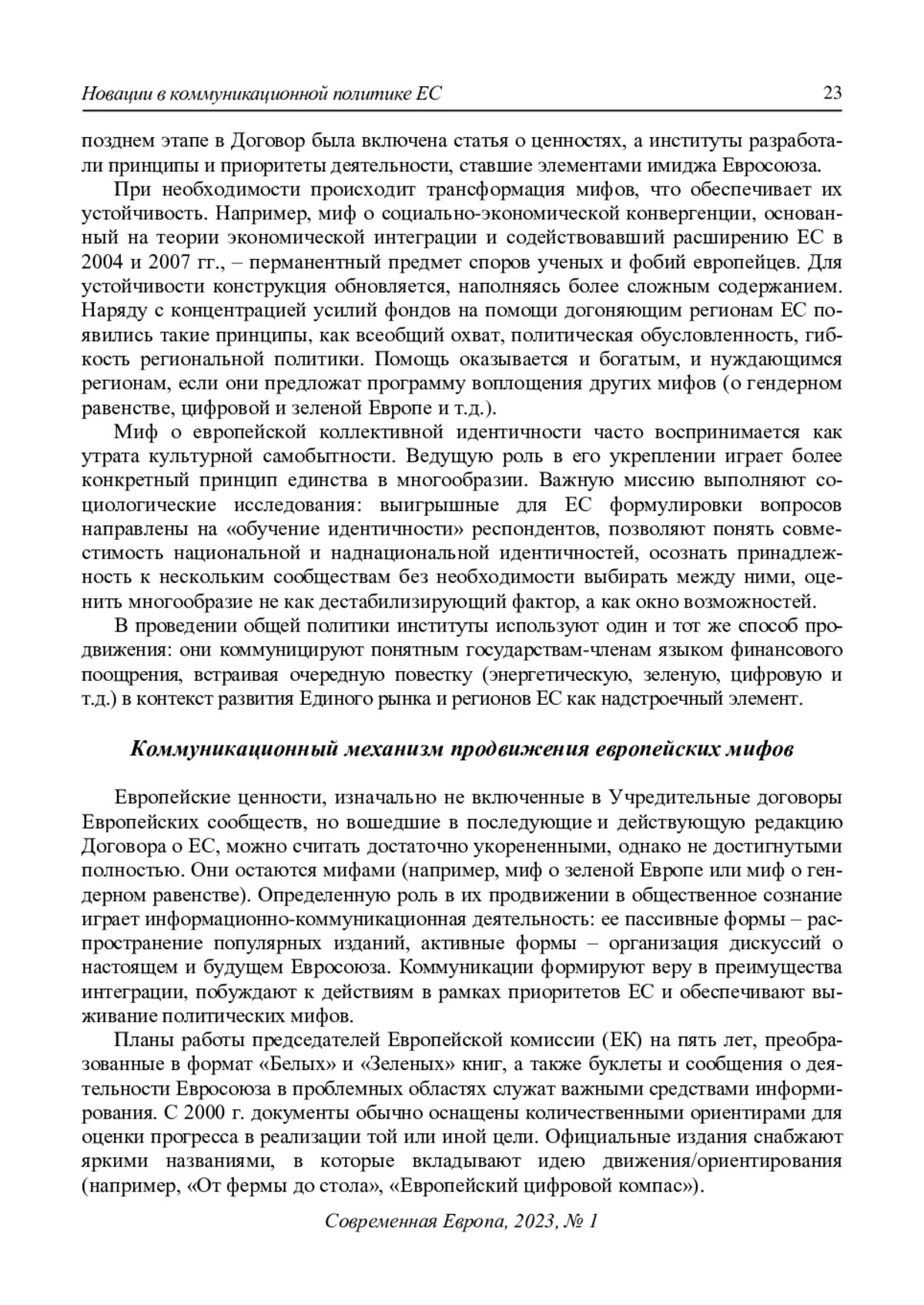 Новации в коммуникационной политике ЕС 23

позднем этапе в Договор была включена статья о ценностях, а институты разработали принципы и приоритеты деятельности, ставшие элементами имиджа Евросоюза.

При необходимости происходит трансформация мифов, что обеспечивает их устойчивость. Например, миф о социально-экономической конвергенции, основанный на теории экономической интеграции и содействовавший расширению ЕС в 2004 и 2007 гг., – перманентный предмет споров ученых и фобий европейцев. Для устойчивости конструкция обновляется, наполняясь более сложным содержанием. Наряду с концентрацией усилий фондов на помощи догоняющим регионам ЕС появились такие принципы, как всеобщий охват, политическая обусловленность, гибкость региональной политики. Помощь оказывается и богатым, и нуждающимся регионам, если они предложат программу воплощения других мифов (о гендерном равенстве, цифровой и зеленой Европе и т.д.).

Миф о европейской коллективной идентичности часто воспринимается как утрата культурной самобытности. Ведущую роль в его укреплении играет более конкретный принцип единства в многообразии. Важную миссию выполняют социологические исследования: выигрышные для ЕС формулировки вопросов направлены на «обучение идентичности» респондентов, позволяют понять совместимость национальной и наднациональной идентичностей, осознать принадлежность к нескольким сообществам без необходимости выбирать между ними, оценить многообразие не как дестабилизирующий фактор, а как окно возможностей.

В проведении общей политики институты используют один и тот же способ продвижения: они коммуницируют понятным государствам-членам языком финансового поощрения, встраивая очередную повестку (энергетическую, зеленую, цифровую и т.д.) в контекст развития Единого рынка и регионов ЕС как надстроечный элемент.

Коммуникационный механизм продвижения европейских мифов

Европейские ценности, изначально не включенные в Учредительные договоры Европейских сообществ, но вошедшие в последующие и действующую редакцию Договора о ЕС, можно считать достаточно укорененными, однако не достигнутыми полностью. Они остаются мифами (например, миф о зеленой Европе или миф о гендерном равенстве). Определенную роль в их продвижении в общественное сознание играет информационно-коммуникационная деятельность: ее пассивные формы – распространение популярных изданий, активные формы – организация дискуссий о настоящем и будущем Евросоюза. Коммуникации формируют веру в преимущества интеграции, побуждают к действиям в рамках приоритетов ЕС и обеспечивают выживание политических мифов.

Планы работы председателей Европейской комиссии (ЕК) на пять лет, преобразованные в формат «Белых» и «Зеленых» книг, а также буклеты и сообщения о деятельности Евросоюза в проблемных областях служат важными средствами информирования. С 2000 г. документы обычно оснащены количественными ориентирами для оценки прогресса в реализации той или иной цели. Официальные издания снабжают яркими названиями, в которые вкладывают идею движения/ориентирования (например, «От фермы до стола», «Европейский цифровой компас»).

Современная Европа, 2023, № 1